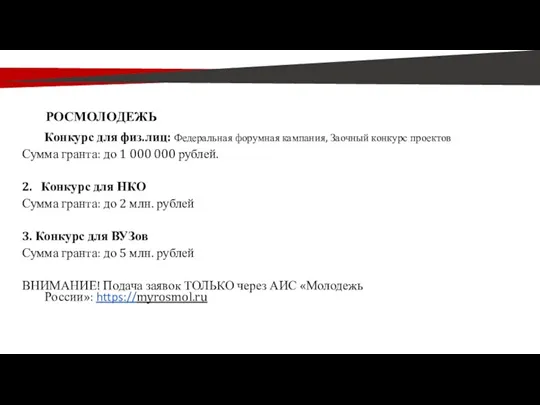 РОСМОЛОДЕЖЬ

Конкурс для физ.лиц: Федеральная форумная кампания, Заочный конкурс проектов
Сумма гранта: до 1 000 000 рублей.

2. Конкурс для НКО
Сумма гранта: до 2 млн. рублей

3. Конкурс для ВУЗов
Сумма гранта: до 5 млн. рублей

ВНИМАНИЕ! Подача заявок ТОЛЬКО через АИС «Молодежь России»: https://myrosmol.ru